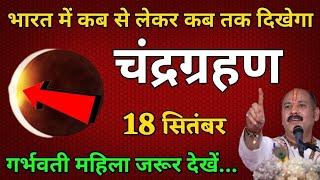 भारत में कब से लेकर कब तक दिखेगा

चंद्रग्रहण

18 सितंबर

गर्भवती महिला जरूर देखें...